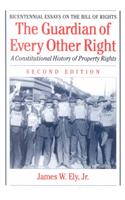 BICENTENNIAL ESSAYS ON THE BILL OF RIGHTS

The Guardian of Every Other Right

A Constitutional History of Property Rights

SECOND EDITION

James W. Ely, Jr.